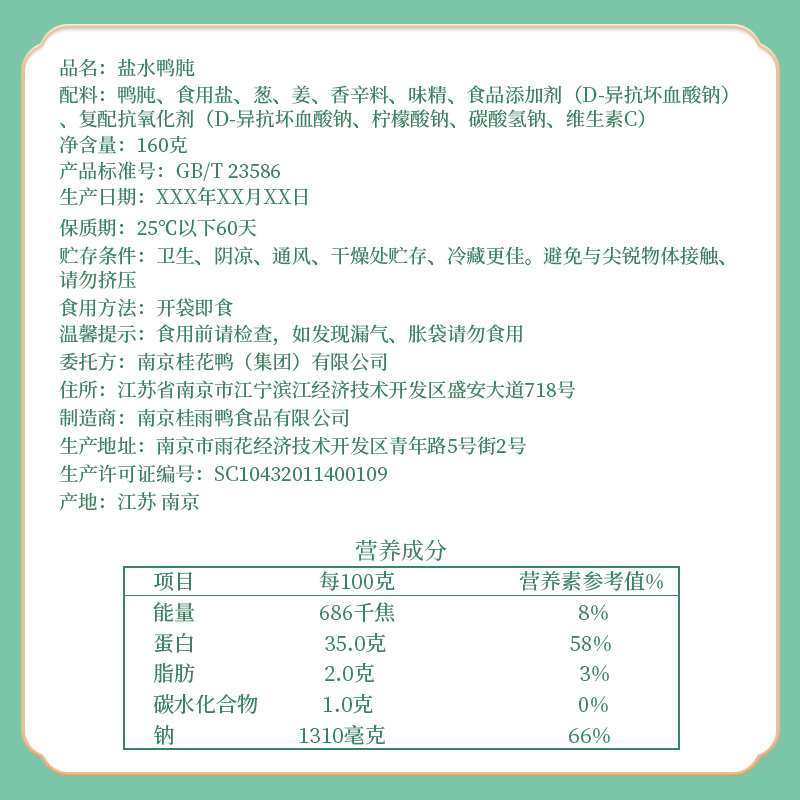 品名：盐水鸭肫
配料：鸭肫、食用盐、葱、姜、香辛料、味精、食品添加剂（D-异抗坏血酸钠）、复配抗氧化剂（D-异抗坏血酸钠、柠檬酸钠、碳酸氢钠、维生素C）
净含量：160克
产品标准号：GB/T 23586
生产日期：XXX年XX月XX日
保质期：25℃以下60天
贮存条件：卫生、阴凉、通风、干燥处贮存、冷藏更佳。避免与尖锐物体接触、请勿挤压
食用方法：开袋即食
温馨提示：食用前请检查，如发现漏气、胀袋请勿食用
委托方：南京桂花鸭（集团）有限公司
住所：江苏省南京市江宁滨江经济技术开发区盛安大道718号
制造商：南京桂雨鸭食品有限公司
生产地址：南京市雨花经济技术开发区青年路5号街2号
生产许可证编号：SC10432011400109
产地：江苏 南京

营养成分

| 项目 | 每100克 | 营养素参考值% |
|---|---|---|
| 能量 | 686千焦 | 8% |
| 蛋白 | 35.0克 | 58% |
| 脂肪 | 2.0克 | 3% |
| 碳水化合物 | 1.0克 | 0% |
| 钠 | 1310毫克 | 66% |